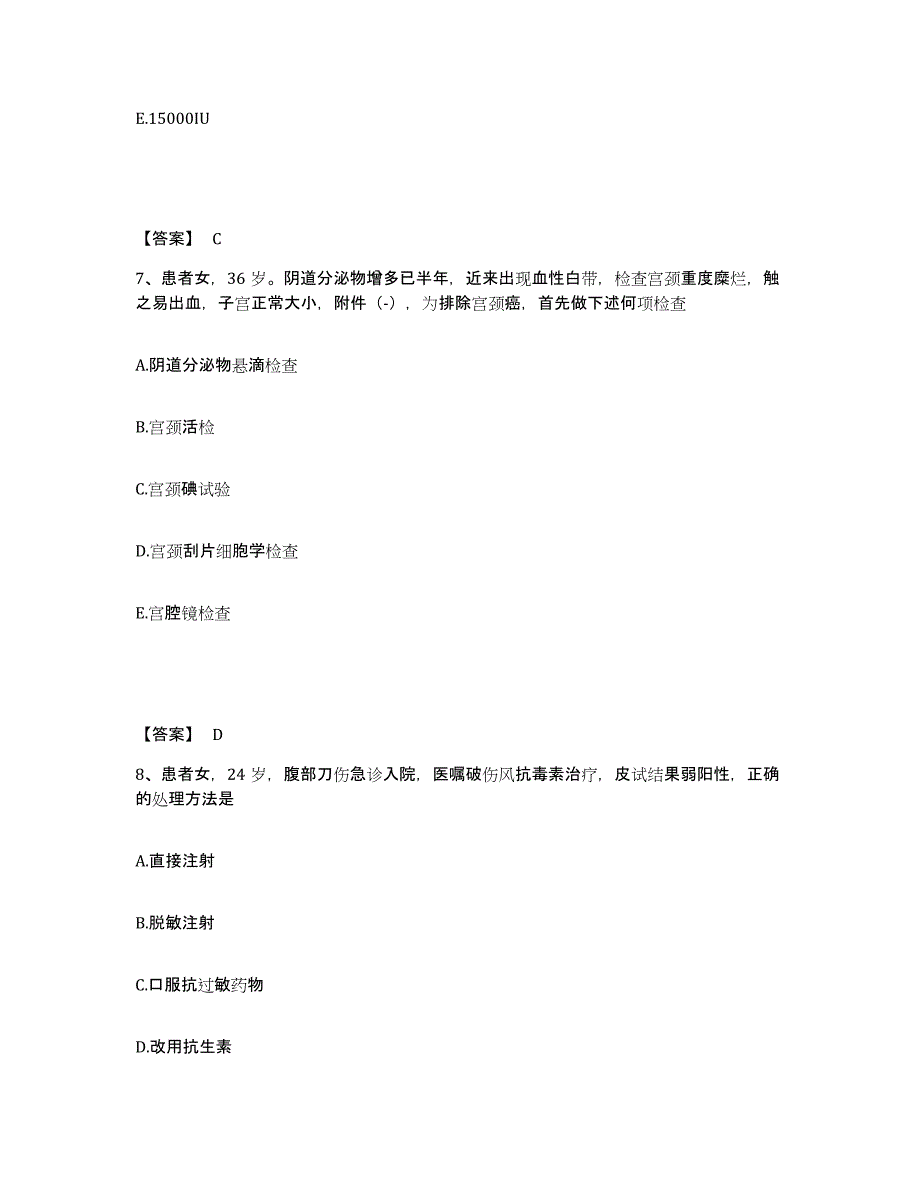 E.15000IU

【答案】 C

7、患者女，36 岁。阴道分泌物增多已半年，近来出现血性白带，检查宫颈重度糜烂，触之易出血，子宫正常大小，附件（-），为排除宫颈癌，首先做下述何项检查

A.阴道分泌物悬滴检查

B.宫颈活检

C.宫颈碘试验

D.宫颈刮片细胞学检查

E.宫腔镜检查

【答案】 D

8、患者女，24 岁，腹部刀伤急诊入院，医嘱破伤风抗毒素治疗，皮试结果弱阳性，正确的处理方法是

A.直接注射

B.脱敏注射

C.口服抗过敏药物

D.改用抗生素